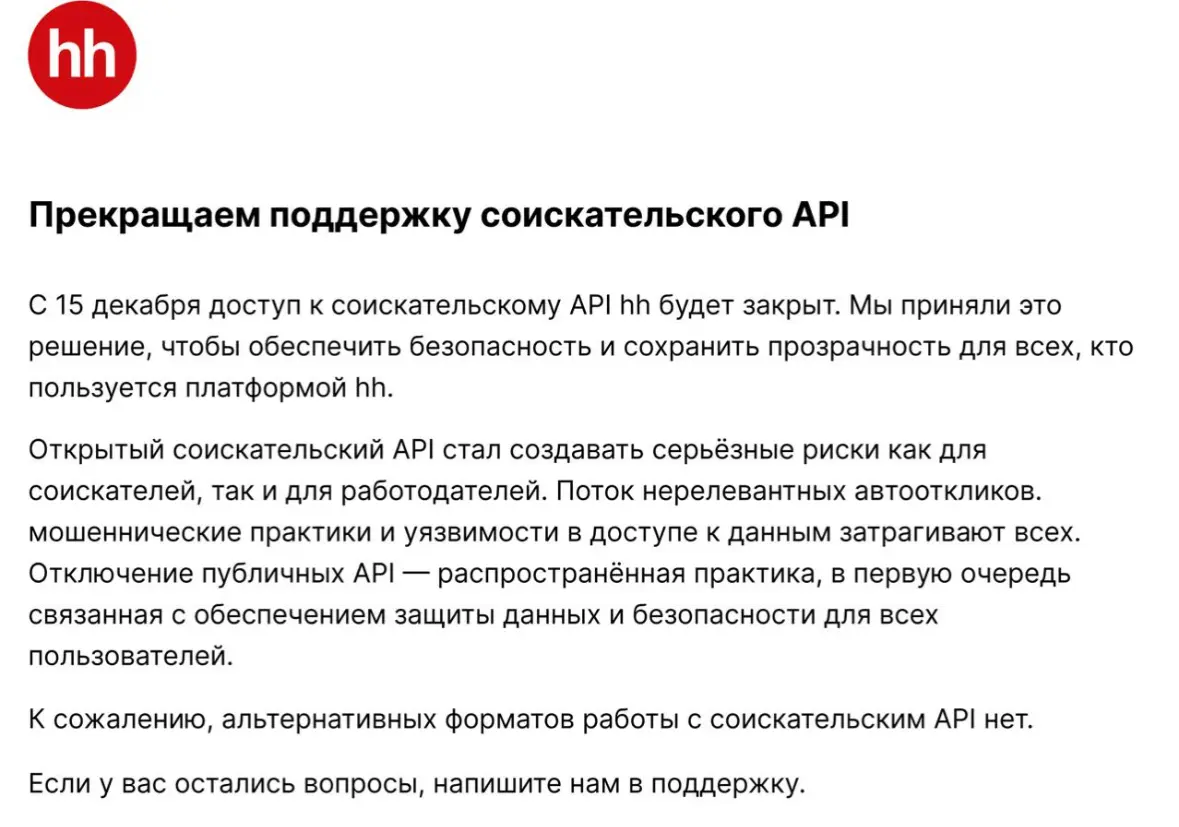 hh

Прекращаем поддержку соискательского API

С 15 декабря доступ к соискательскому API hh будет закрыт. Мы приняли это решение, чтобы обеспечить безопасность и сохранить прозрачность для всех, кто пользуется платформой hh.

Открытый соискательский API стал создавать серьёзные риски как для соискателей, так и для работодателей. Поток нерелевантных автооткликов. мошеннические практики и уязвимости в доступе к данным затрагивают всех. Отключение публичных API — распространённая практика, в первую очередь связанная с обеспечением защиты данных и безопасности для всех пользователей.

К сожалению, альтернативных форматов работы с соискательским API нет.

Если у вас остались вопросы, напишите нам в поддержку.